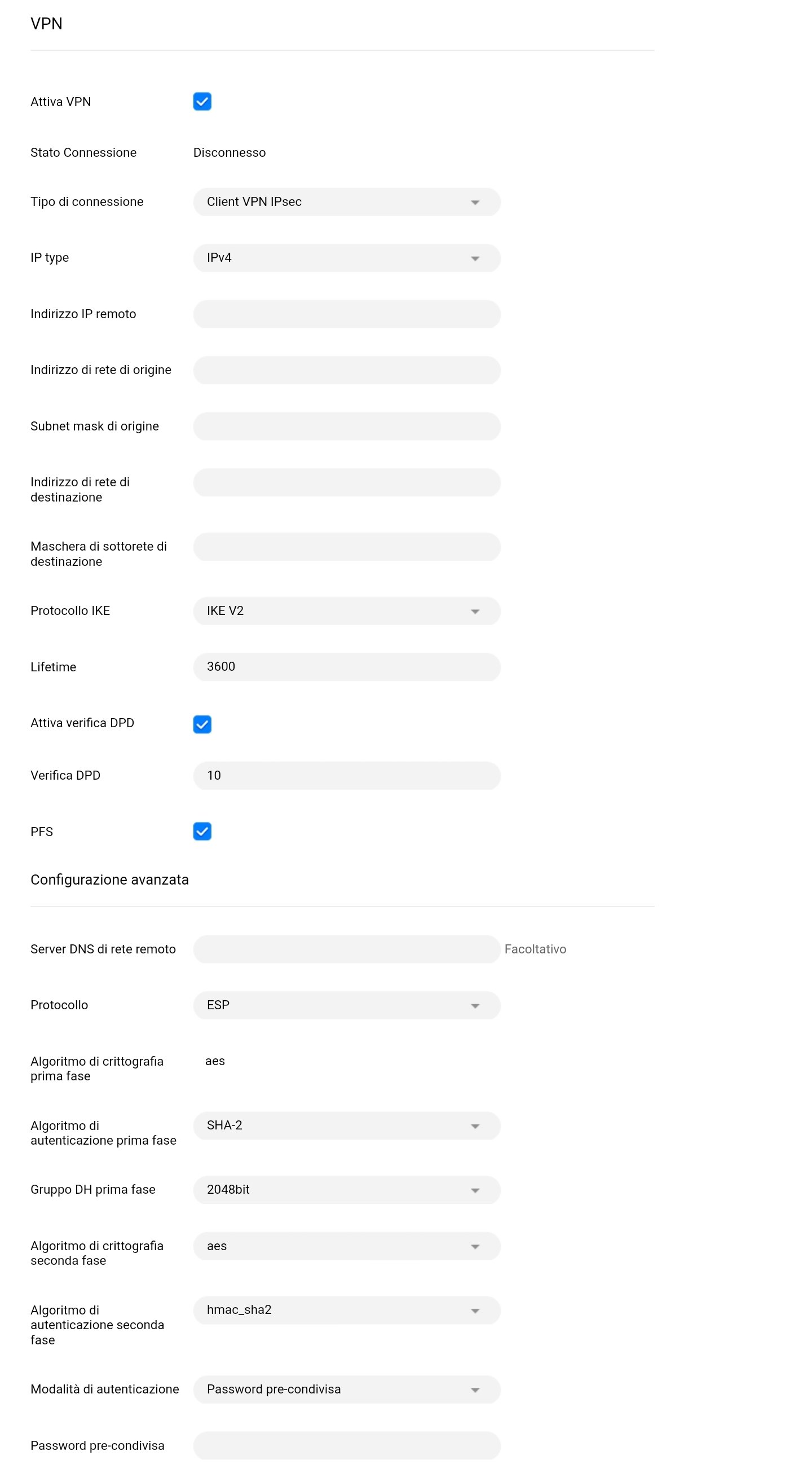 VPN

Attiva VPN

Stato Connessione Disconnesso

Tipo di connessione Client VPN IPsec

IP type IPv4

Indirizzo IP remoto

Indirizzo di rete di origine

Subnet mask di origine

Indirizzo di rete di destinazione

Maschera di sottorete di destinazione

Protocollo IKE IKE V2

Lifetime 3600

Attiva verifica DPD

Verifica DPD 10

PFS

Configurazione avanzata

Server DNS di rete remoto Facoltativo

Protocollo ESP

Algoritmo di crittografia prima fase aes

Algoritmo di autenticazione prima fase SHA-2

Gruppo DH prima fase 2048bit

Algoritmo di crittografia seconda fase aes

Algoritmo di autenticazione seconda fase hmac_sha2

Modalità di autenticazione Password pre-condivisa

Password pre-condivisa